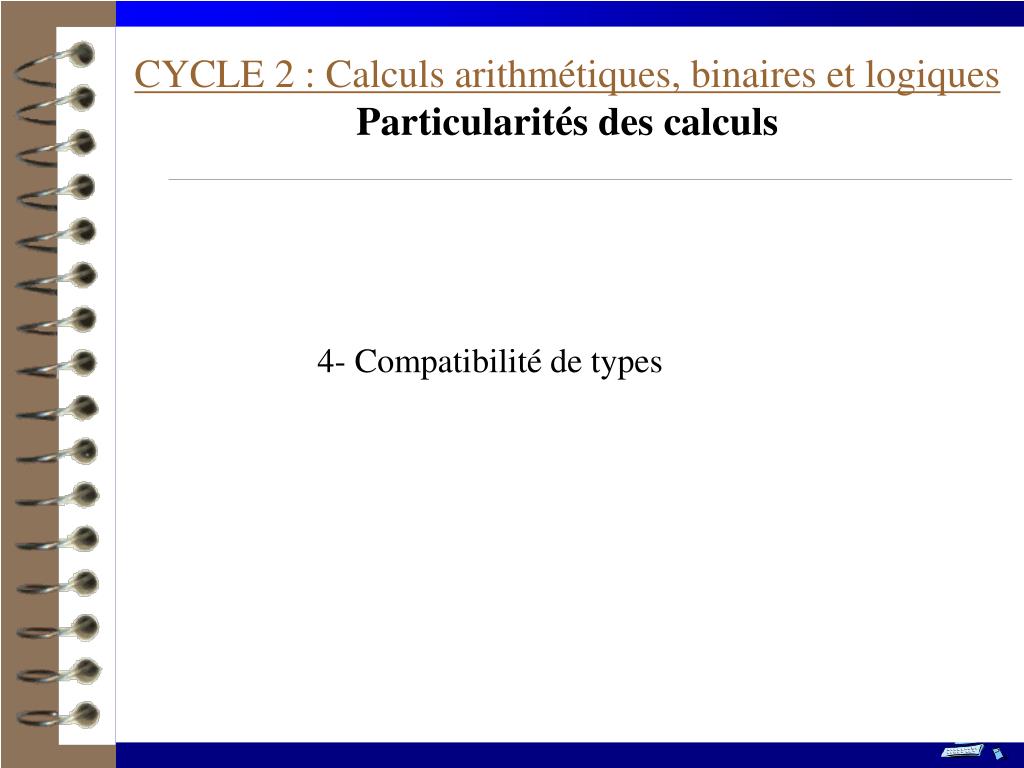 CYCLE 2 : Calculs arithmétiques, binaires et logiques
Particularités des calculs

4- Compatibilité de types